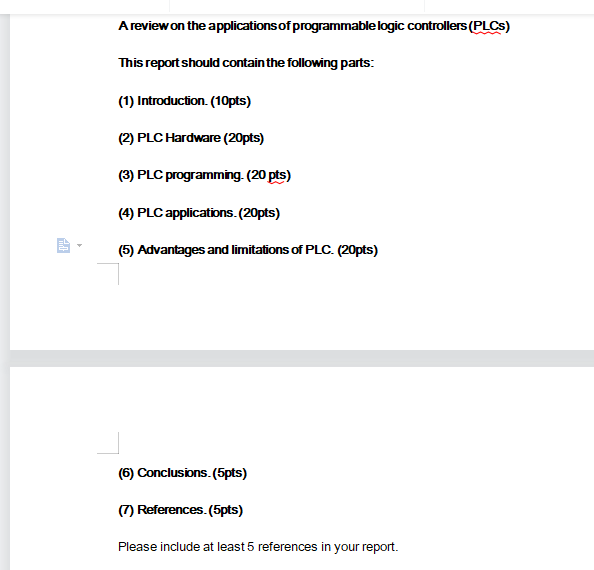 A review on the applications of programmable logic controllers (PLCs)

This report should contain the following parts:

(1) Introduction. (10pts)

(2) PLC Hardware (20pts)

(3) PLC programming. (20 pts)

(4) PLC applications. (20pts)

(5) Advantages and limitations of PLC. (20pts)

(6) Conclusions. (5pts)

(7) References. (5pts)

Please include at least 5 references in your report.